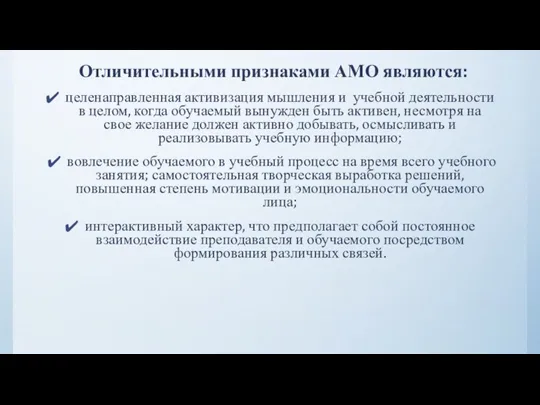 Отличительными признаками АМО являются:

✔ целенаправленная активизация мышления и учебной деятельности в целом, когда обучаемый вынужден быть активен, несмотря на свое желание должен активно добывать, осмысливать и реализовывать учебную информацию;

✔ вовлечение обучаемого в учебный процесс на время всего учебного занятия; самостоятельная творческая выработка решений, повышенная степень мотивации и эмоциональности обучаемого лица;

✔ интерактивный характер, что предполагает собой постоянное взаимодействие преподавателя и обучаемого посредством формирования различных связей.